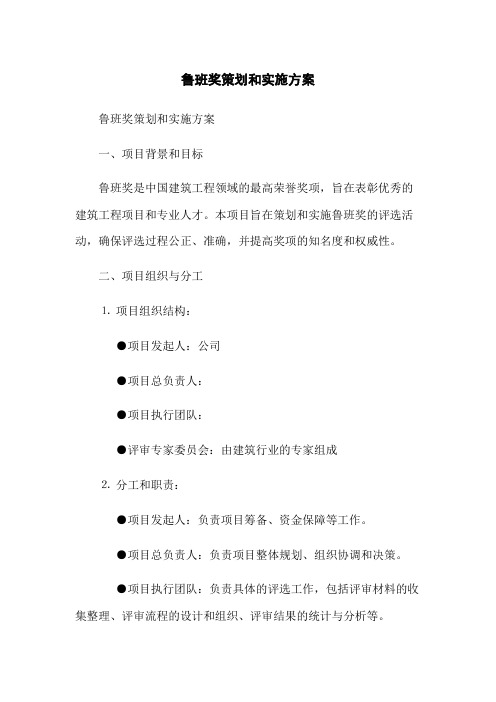 鲁班奖策划和实施方案

鲁班奖策划和实施方案

一、项目背景和目标

鲁班奖是中国建筑工程领域的最高荣誉奖项，旨在表彰优秀的建筑工程项目和专业人才。本项目旨在策划和实施鲁班奖的评选活动，确保评选过程公正、准确，并提高奖项的知名度和权威性。

二、项目组织与分工

1. 项目组织结构：

●项目发起人：公司

●项目总负责人：

●项目执行团队：

●评审专家委员会：由建筑行业的专家组成

2. 分工和职责：

●项目发起人：负责项目筹备、资金保障等工作。

●项目总负责人：负责项目整体规划、组织协调和决策。

●项目执行团队：负责具体的评选工作，包括评审材料的收集整理、评审流程的设计和组织、评审结果的统计与分析等。